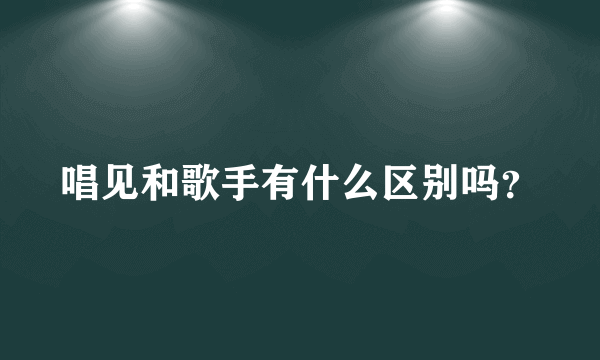 唱见和歌手有什么区别吗？